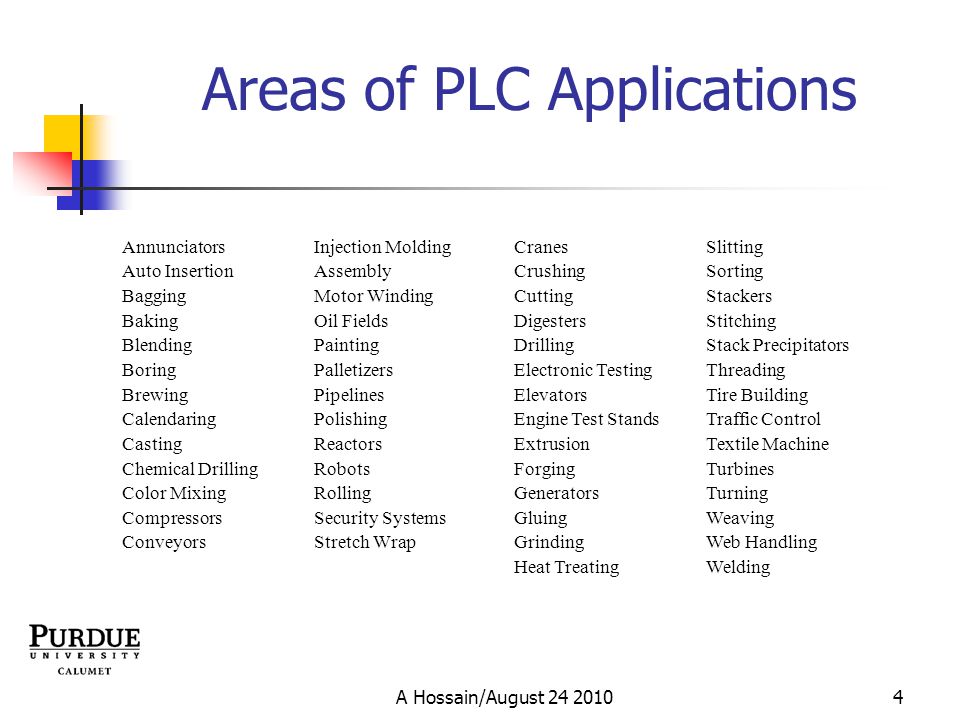 Areas of PLC Applications

Annunciators
Auto Insertion
Bagging
Baking
Blending
Boring
Brewing
Calendaring
Casting
Chemical Drilling
Color Mixing
Compressors
Conveyors

Injection Molding
Assembly
Motor Winding
Oil Fields
Painting
Palletizers
Pipelines
Polishing
Reactors
Robots
Rolling
Security Systems
Stretch Wrap

Cranes
Crushing
Cutting
Digesters
Drilling
Electronic Testing
Elevators
Engine Test Stands
Extrusion
Forging
Generators
Gluing
Grinding
Heat Treating

Slitting
Sorting
Stackers
Stitching
Stack Precipitators
Threading
Tire Building
Traffic Control
Textile Machine
Turbines
Turning
Weaving
Web Handling
Welding

PURDUE
UNIVERSITY
CALUMET

A Hossain/August 24 2010

4